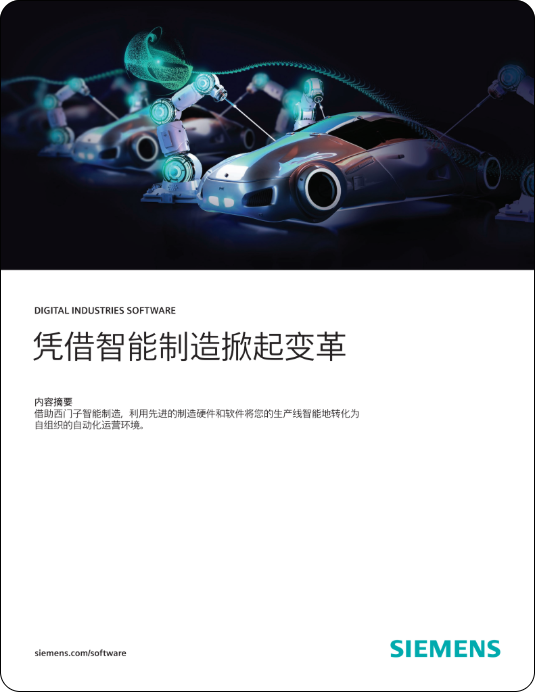 DIGITAL INDUSTRIES SOFTWARE

凭借智能制造掀起变革

内容摘要
借助西门子智能制造，利用先进的制造硬件和软件将您的生产线智能地转化为自组织的自动化运营环境。

siemens.com/software

SIEMENS